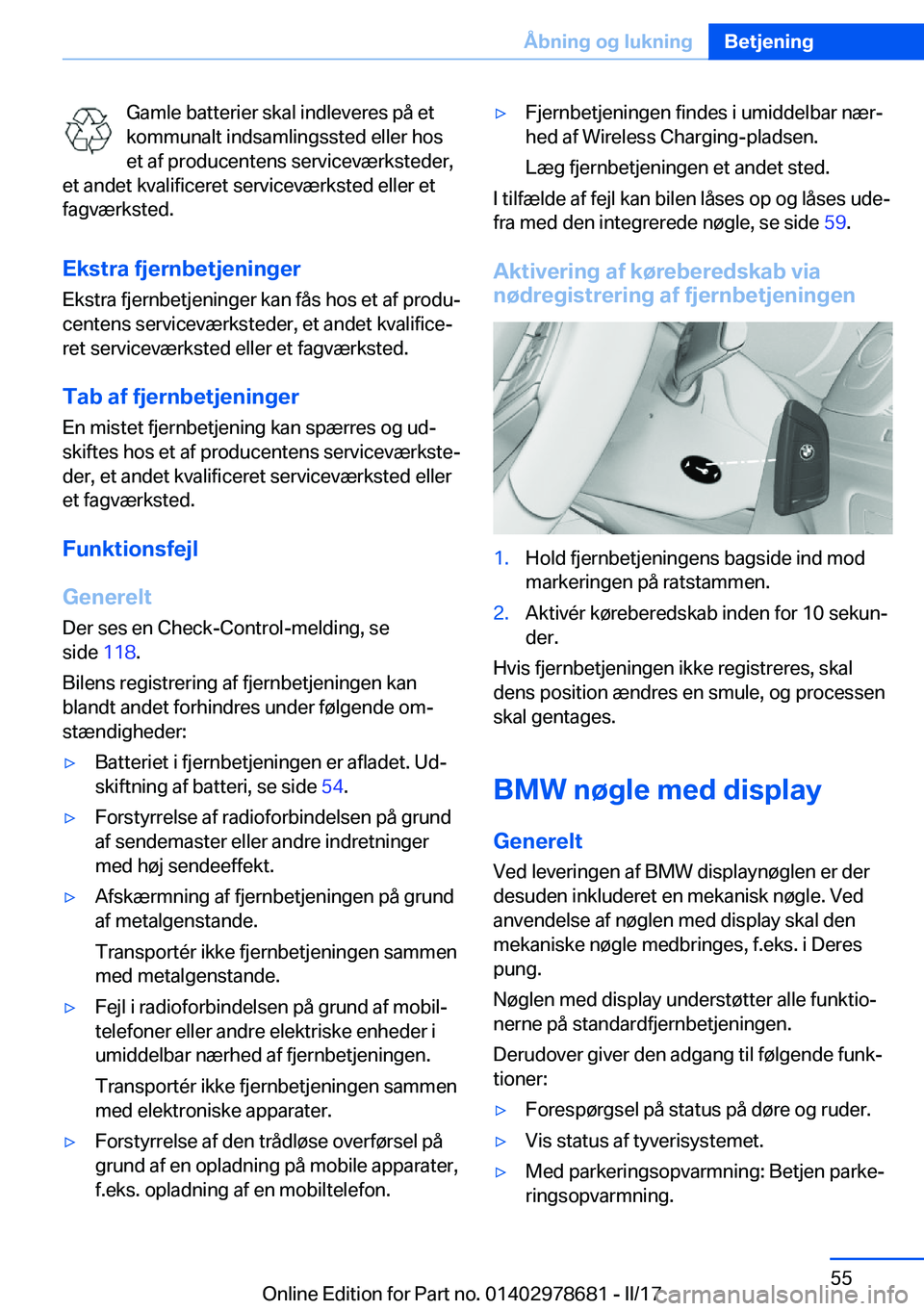 Åbning og lukning Betjening

Gamle batterier skal indleveres på et kommunalt indsamlingssted eller hos et af producentens serviceværksteder, et andet kvalificeret serviceværksted eller et fagværksted.

Ekstra fjernbetjeninger

Ekstra fjernbetjeninger kan fås hos et af producentens serviceværksteder, et andet kvalificeret serviceværksted eller et fagværksted.

Tab af fjernbetjeninger

En mistet fjernbetjening kan spærres og udskiftes hos et af producentens serviceværksteder, et andet kvalificeret serviceværksted eller et fagværksted.

Funktionsfejl

Generelt

Der ses en Check-Control-melding, se side 118.

Bilens registrering af fjernbetjeningen kan blandt andet forhindres under følgende omstændigheder:

▷ Batteriet i fjernbetjeningen er afladet. Udskiftning af batteri, se side 54.

▷ Forstyrrelse af radioforbindelsen på grund af sendemaster eller andre indretninger med høj sendeeffekt.

▷ Afskærmning af fjernbetjeningen på grund af metalgenstande.

Transportér ikke fjernbetjeningen sammen med metalgenstande.

▷ Fejl i radioforbindelsen på grund af mobiltelefoner eller andre elektriske enheder i umiddelbar nærhed af fjernbetjeningen.

Transportér ikke fjernbetjeningen sammen med elektroniske apparater.

▷ Forstyrrelse af den trådløse overførsel på grund af en opladning på mobile apparater, f.eks. opladning af en mobiltelefon.

▷ Fjernbetjeningen findes i umiddelbar nærhed af Wireless Charging-pladsen.

Læg fjernbetjeningen et andet sted.

I tilfælde af fejl kan bilen låses op og låses udefra med den integrerede nøgle, se side 59.

Aktivering af køreberedskab via nødregistrering af fjernbetjeningen

1. Hold fjernbetjeningens bagside ind mod markeringen på ratstammen.

2. Aktivér køreberedskab inden for 10 sekunder.

Hvis fjernbetjeningen ikke registreres, skal dens position ændres en smule, og processen skal gentages.

BMW nøgle med display

Generelt

Ved leveringen af BMW displaynøglen er der desuden inkluderet en mekanisk nøgle. Ved anvendelse af nøglen med display skal den mekaniske nøgle medbringes, f.eks. i Deres pung.

Nøglen med display understøtter alle funktionerne på standardfjernbetjeningen.

Derudover giver den adgang til følgende funktioner:

▷ Forespørgsel på status på døre og ruder.

▷ Vis status af tyverisystemet.

▷ Med parkeringsopvarmning: Betjen parkeringsopvarmning.

55

Online Edition for Part no. 01402978681 - II/17 carmanualsonline.info